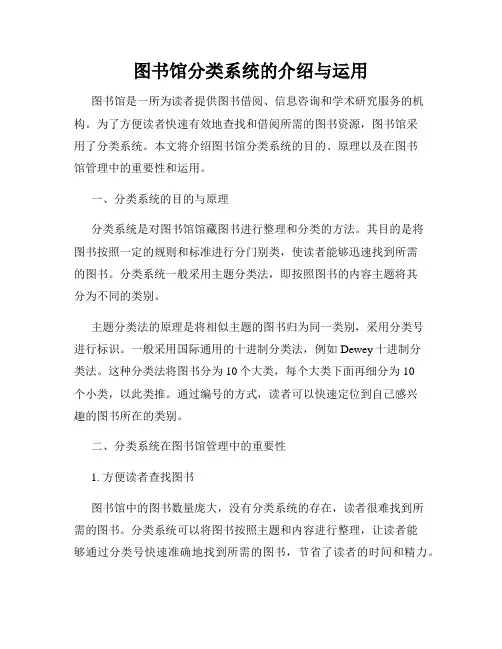 图书馆分类系统的介绍与运用

图书馆是一所为读者提供图书借阅、信息咨询和学术研究服务的机构。为了方便读者快速有效地查找和借阅所需的图书资源，图书馆采用了分类系统。本文将介绍图书馆分类系统的目的、原理以及在图书馆管理中的重要性和运用。

一、分类系统的目的与原理

分类系统是对图书馆馆藏图书进行整理和分类的方法。其目的是将图书按照一定的规则和标准进行分门别类，使读者能够迅速找到所需的图书。分类系统一般采用主题分类法，即按照图书的内容主题将其分为不同的类别。

主题分类法的原理是将相似主题的图书归为同一类别，采用分类号进行标识。一般采用国际通用的十进制分类法，例如 Dewey 十进制分类法。这种分类法将图书分为 10 个大类，每个大类下面再细分为 10 个小类，以此类推。通过编号的方式，读者可以快速定位到自己感兴趣的图书所在的类别。

二、分类系统在图书馆管理中的重要性

1. 方便读者查找图书

图书馆中的图书数量庞大，没有分类系统的存在，读者很难找到所需的图书。分类系统可以将图书按照主题和内容进行整理，让读者能够通过分类号快速准确地找到所需的图书，节省了读者的时间和精力。